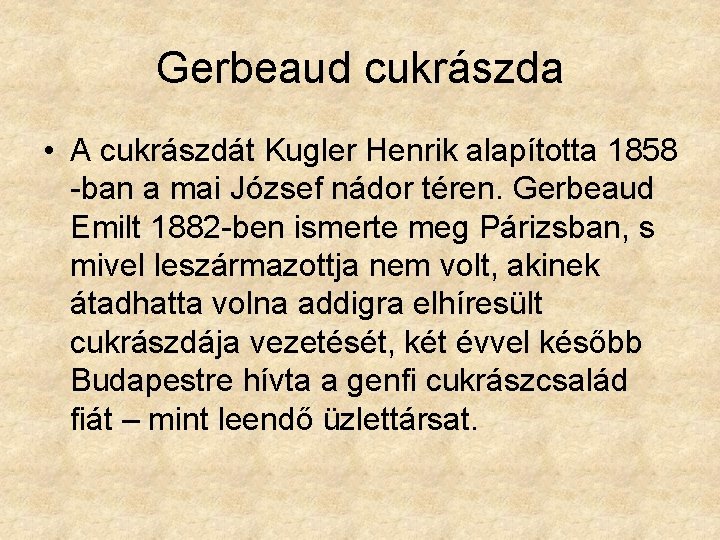 Gerbeaud cukrászda

• A cukrászdát Kugler Henrik alapította 1858 -ban a mai József nádor téren. Gerbeaud Emilt 1882-ben ismerte meg Párizsban, s mivel leszármazottja nem volt, akinek átadhatta volna addigra elhíresült cukrászdája vezetését, két évvel később Budapestre hívta a genfi cukrászcsalád fiát – mint leendő üzlettársat.